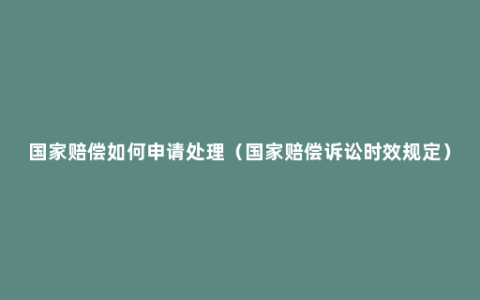 国家赔偿如何申请处理（国家赔偿诉讼时效规定）